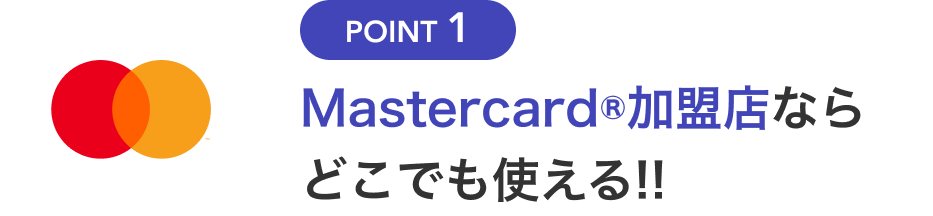 POINT 1

Mastercard®加盟店なら どこでも使える!!